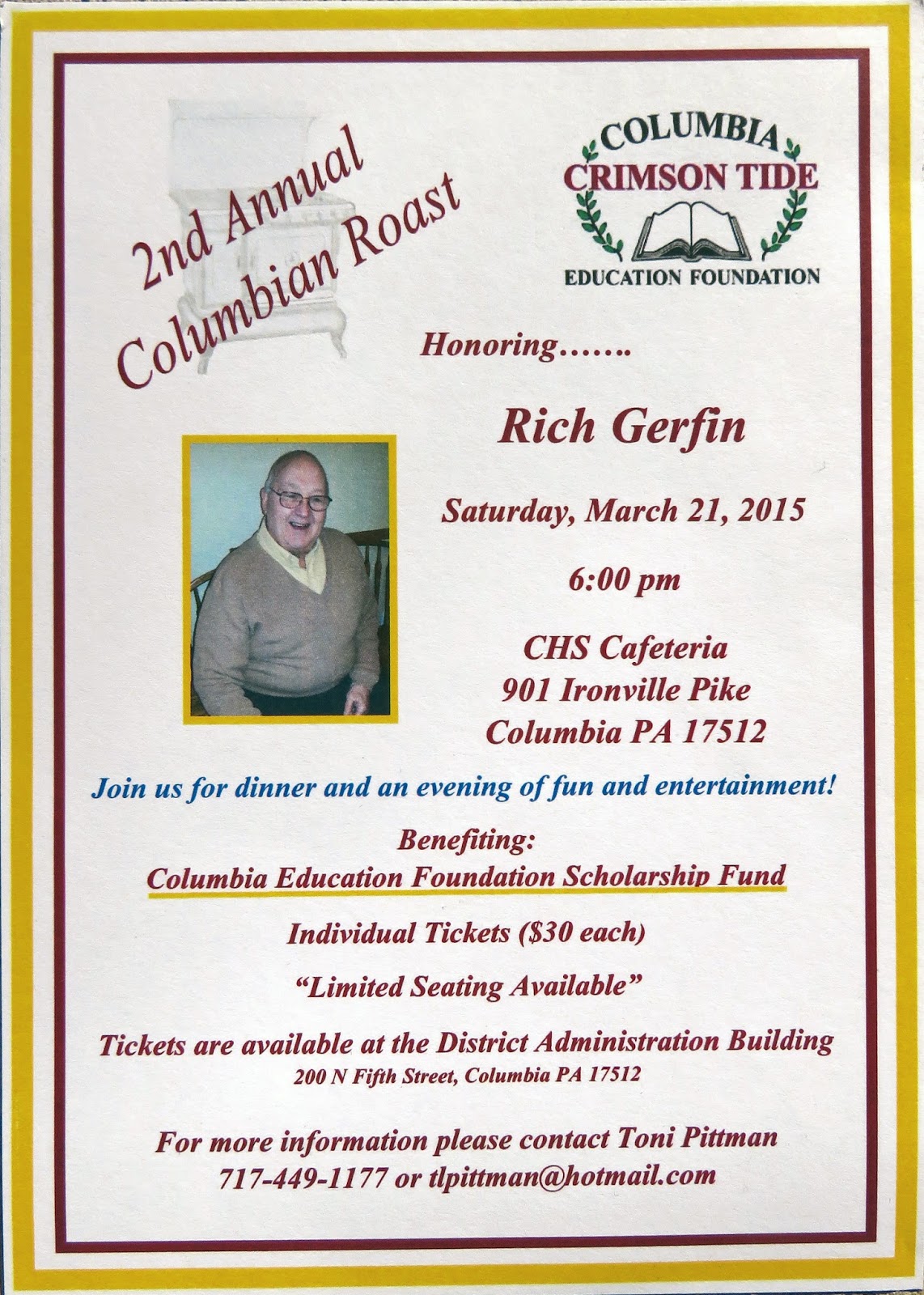 2nd Annual
Columbian Roast

COLUMBIA
CRIMSON TIDE
EDUCATION FOUNDATION

Honoring…….

Rich Gerfin

Saturday, March 21, 2015

6:00 pm

CHS Cafeteria
901 Ironville Pike
Columbia PA 17512

Join us for dinner and an evening of fun and entertainment!

Benefiting:
Columbia Education Foundation Scholarship Fund

Individual Tickets ($30 each)

"Limited Seating Available"

Tickets are available at the District Administration Building
200 N Fifth Street, Columbia PA 17512

For more information please contact Toni Pittman
717-449-1177 or tlpittman@hotmail.com